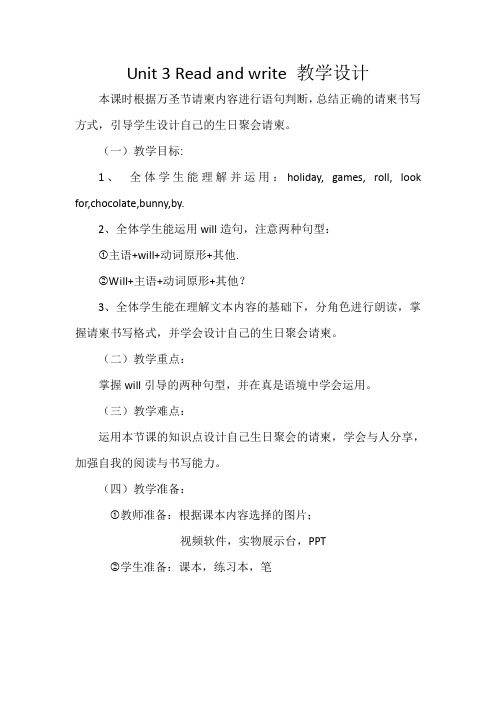 Unit 3 Read and write 教学设计

本课时根据万圣节请柬内容进行语句判断，总结正确的请柬书写方式，引导学生设计自己的生日聚会请柬。

（一）教学目标:

1、 全体学生能理解并运用：holiday, games, roll, look for,chocolate,bunny,by.

2、全体学生能运用 will 造句，注意两种句型：

①主语+will+动词原形+其他.

②Will+主语+动词原形+其他？

3、全体学生能在理解文本内容的基础下，分角色进行朗读，掌握请柬书写格式，并学会设计自己的生日聚会请柬。

（二）教学重点：

掌握 will 引导的两种句型，并在真是语境中学会运用。

（三）教学难点：

运用本节课的知识点设计自己生日聚会的请柬，学会与人分享，加强自我的阅读与书写能力。

（四）教学准备：

①教师准备：根据课本内容选择的图片；

视频软件，实物展示台，PPT

②学生准备：课本，练习本，笔